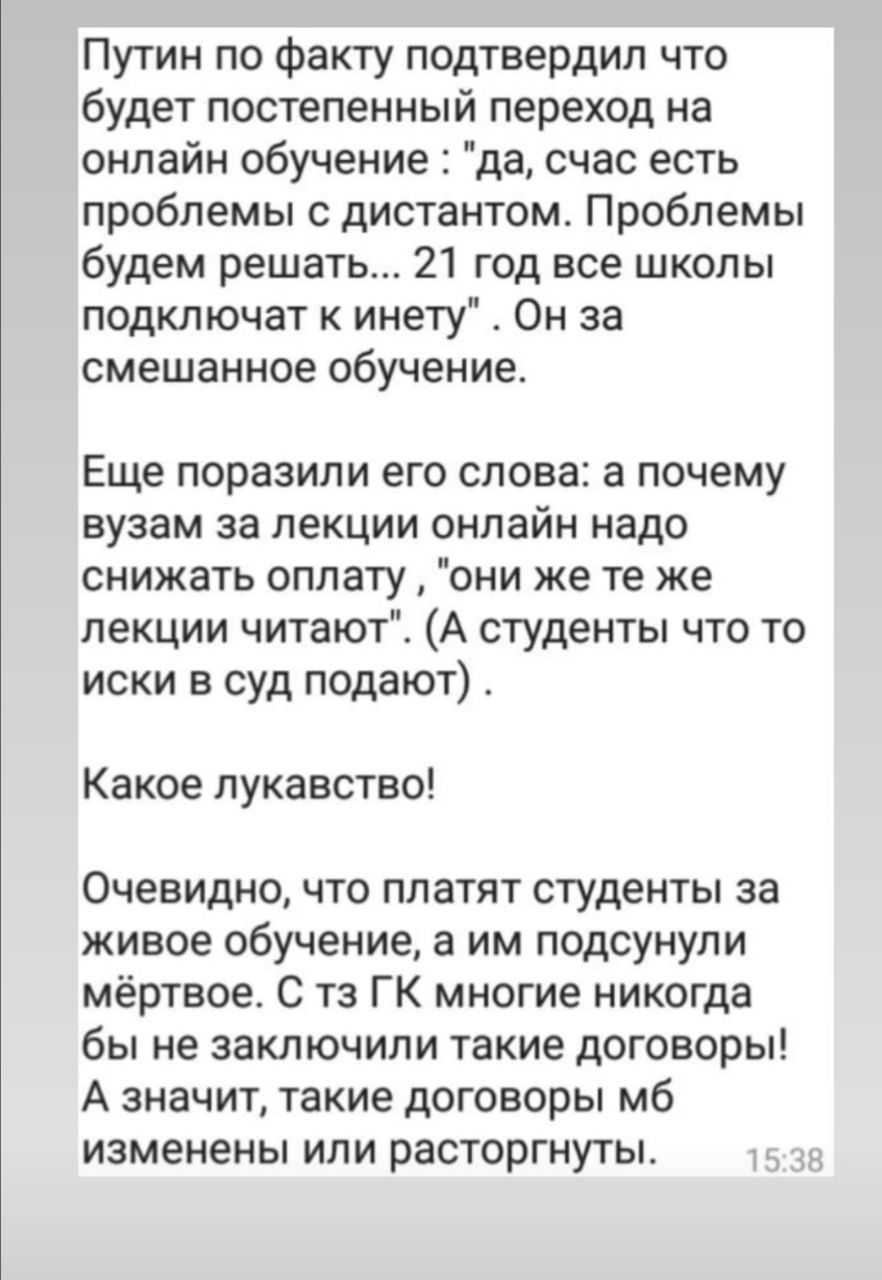 Путин по факту подтвердил что будет постепенный переход на онлайн обучение : "да, счас есть проблемы с дистантом. Проблемы будем решать... 21 год все школы подключат к инету" . Он за смешанное обучение.

Еще поразили его слова: а почему вузам за лекции онлайн надо снижать оплату , "они же те же лекции читают". (А студенты что то иски в суд подают) .

Какое лукавство!

Очевидно, что платят студенты за живое обучение, а им подсунули мёртвое. С тз ГК многие никогда бы не заключили такие договоры! А значит, такие договоры мб изменены или расторгнуты.

15:38